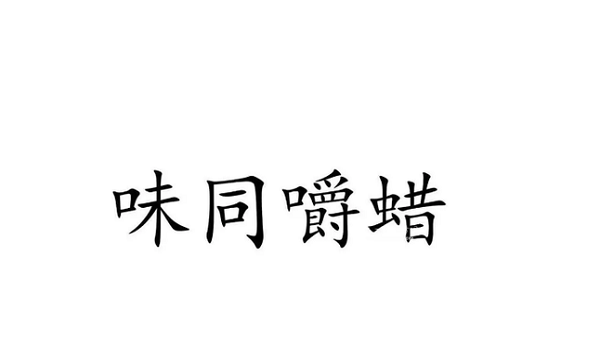 味同嚼蜡